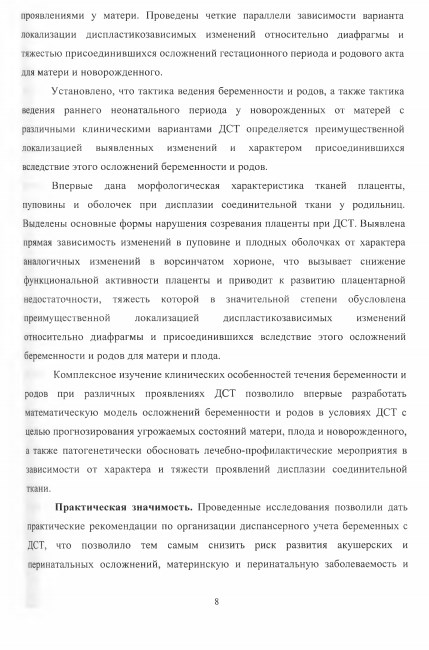 проявлениями у матери. Проведены четкие параллели зависимости варианта локализации диспластикозависимых изменений относительно диафрагмы и тяжестью присоединившихся осложнений гестационного периода и родового акта для матери и новорожденного.

Установлено, что тактика ведения беременности и родов, а также тактика ведения раннего неонатального периода у новорожденных от матерей с различными клиническими вариантами ДСТ определяется преимущественной локализацией выявленных изменений и характером присоединившихся вследствие этого осложнений беременности и родов.

Впервые дана морфологическая характеристика тканей плаценты, пуповины и оболочек при дисплазии соединительной ткани у родильниц. Выделены основные формы нарушения созревания плаценты при ДСТ. Выявлена прямая зависимость изменений в пуповине и плодных оболочках от характера аналогичных изменений в ворсинчатом хорионе, что вызывает снижение функциональной активности плаценты и приводит к развитию плацентарной недостаточности, тяжесть которой в значительной степени обусловлена преимущественной локализацией диспластикозависимых изменений относительно диафрагмы и присоединившихся вследствие этого осложнений беременности и родов для матери и плода.

Комплексное изучение клинических особенностей течения беременности и родов при различных проявлениях ДСТ позволило впервые разработать математическую модель осложнений беременности и родов в условиях ДСТ с целью прогнозирования угрожаемых состояний матери, плода и новорожденного, а также патогенетически обосновать лечебно-профилактические мероприятия в зависимости от характера и тяжести проявлений дисплазии соединительной ткани.

**Практическая значимость.** Проведенные исследования позволили дать практические рекомендации по организации диспансерного учета беременных с ДСТ, что позволило тем самым снизить риск развития акушерских и перинатальных осложнений, материнскую и перинатальную заболеваемость и

8